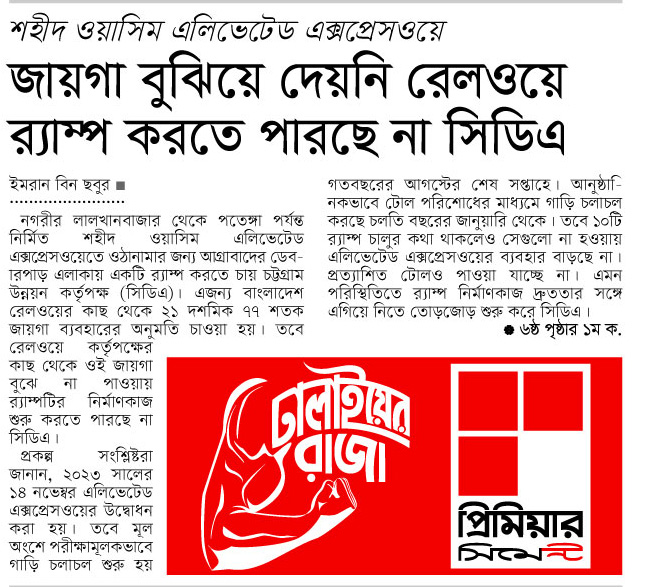 শহীদ ওয়াসিম এলিভেটেড এক্সপ্রেসওয়ে

জায়গা বুঝিয়ে দেয়নি রেলওয়ে র‍্যাম্প করতে পারছে না সিডিএ

ইমরান বিন ছবুর ■

নগরীর লালখানবাজার থেকে পতেঙ্গা পর্যন্ত নির্মিত শহীদ ওয়াসিম এলিভেটেড এক্সপ্রেসওয়েতে ওঠানামার জন্য আগ্রাবাদের ডেবারপাড় এলাকায় একটি র‍্যাম্প করতে চায় চট্টগ্রাম উন্নয়ন কর্তৃপক্ষ (সিডিএ)। এজন্য বাংলাদেশ রেলওয়ের কাছ থেকে ২১ দশমিক ৭৭ শতক জায়গা ব্যবহারের অনুমতি চাওয়া হয়। তবে রেলওয়ে কর্তৃপক্ষের কাছ থেকে ওই জায়গা বুঝে না পাওয়ায় র‍্যাম্পটির নির্মাণকাজ শুরু করতে পারছে না সিডিএ।

প্রকল্প সংশ্লিষ্টরা জানান, ২০২৩ সালের ১৪ নভেম্বর এলিভেটেড এক্সপ্রেসওয়ের উদ্বোধন করা হয়। তবে মূল অংশে পরীক্ষামূলকভাবে গাড়ি চলাচল শুরু হয় গতবছরের আগস্টের শেষ সপ্তাহে। আনুষ্ঠানিকভাবে টোল পরিশোধের মাধ্যমে গাড়ি চলাচল করছে চলতি বছরের জানুয়ারি থেকে। তবে ১০টি র‍্যাম্প চালুর কথা থাকলেও সেগুলো না হওয়ায় এলিভেটেড এক্সপ্রেসওয়ের ব্যবহার বাড়ছে না। প্রত্যাশিত টোলও পাওয়া যাচ্ছে না। এমন পরিস্থিতিতে র‍্যাম্প নির্মাণকাজ দ্রুততার সঙ্গে এগিয়ে নিতে তোড়জোড় শুরু করে সিডিএ।

● ৬ষ্ঠ পৃষ্ঠার ১ম ক.

ঢালাইয়ের রাজা

প্রিমিয়ার সিমেন্ট